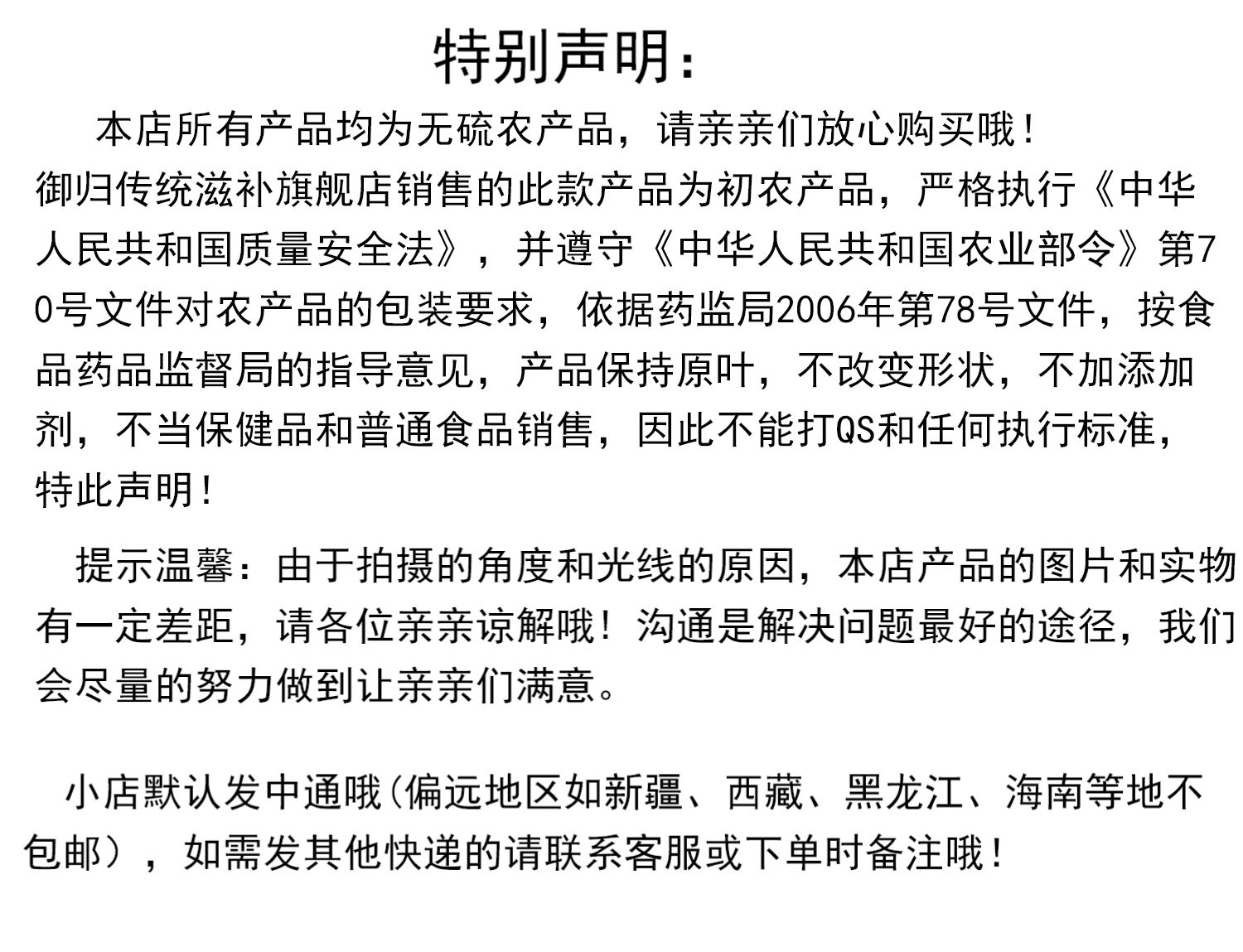 特别声明：

本店所有产品均为无硫农产品，请亲亲们放心购买哦！
御归传统滋补旗舰店销售的此款产品为初农产品，严格执行《中华人民共和国质量安全法》，并遵守《中华人民共和国农业部令》第70号文件对农产品的包装要求，依据药监局2006年第78号文件，按食品药品监督局的指导意见，产品保持原叶，不改变形状，不加添加剂，不当保健品和普通食品销售，因此不能打QS和任何执行标准，特此声明！

提示温馨：由于拍摄的角度和光线的原因，本店产品的图片和实物有一定差距，请各位亲亲谅解哦！沟通是解决问题最好的途径，我们会尽量的努力做到让亲亲们满意。

小店默认发中通哦(偏远地区如新疆、西藏、黑龙江、海南等地不包邮），如需发其他快递的请联系客服或下单时备注哦！